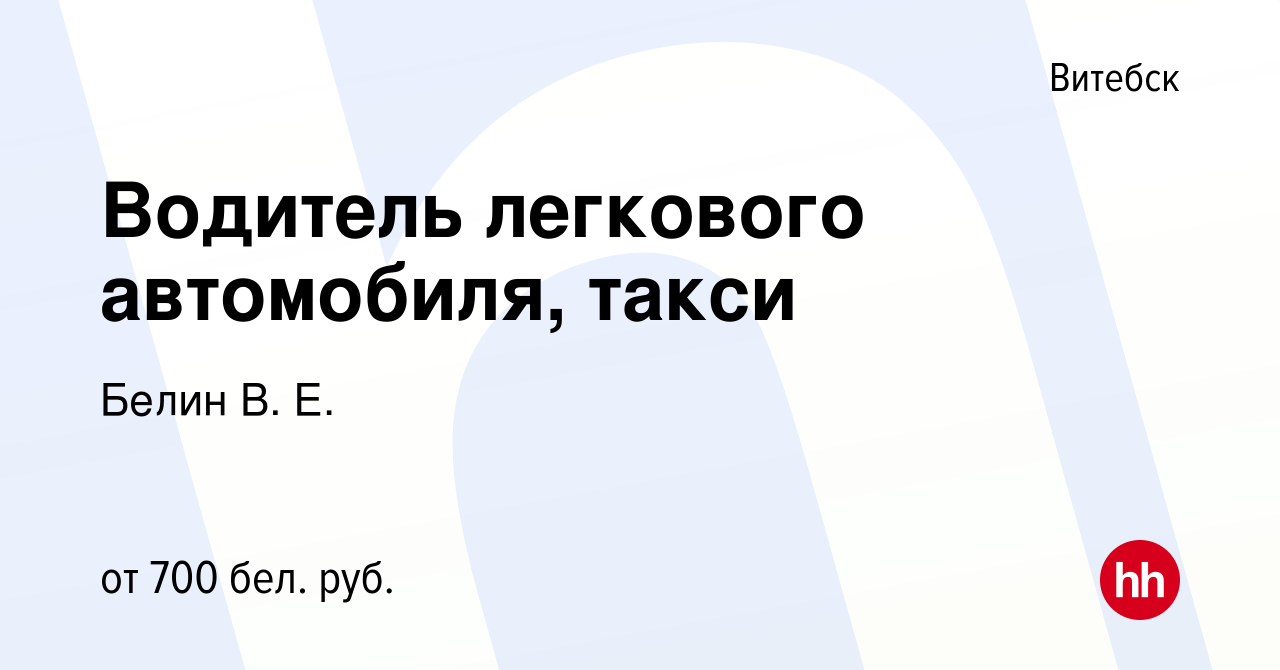 Витебск

Водитель легкового автомобиля, такси

Белин В. Е.

от 700 бел. руб.

hh